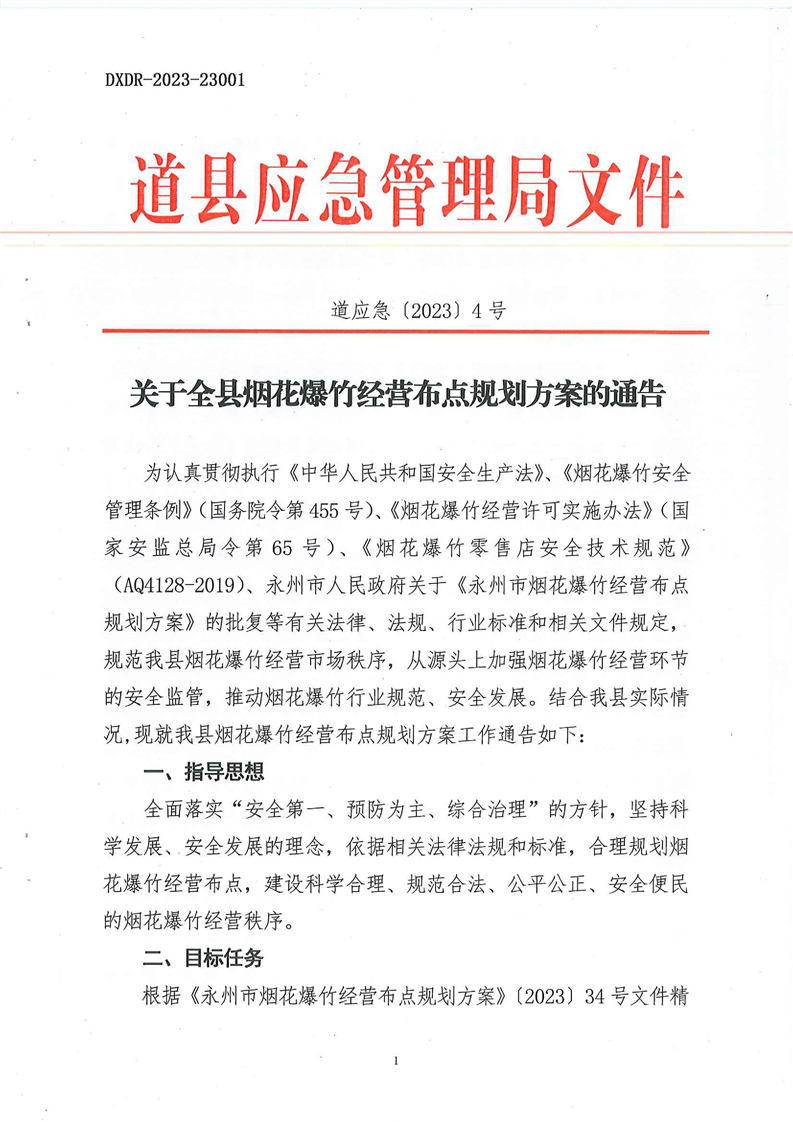 DXDR-2023-23001

道县应急管理局文件

道应急〔2023〕4号

关于全县烟花爆竹经营布点规划方案的通告

为认真贯彻执行《中华人民共和国安全生产法》、《烟花爆竹安全管理条例》（国务院令第455号）、《烟花爆竹经营许可实施办法》（国家安监总局令第65号）、《烟花爆竹零售店安全技术规范》（AQ4128-2019）、永州市人民政府关于《永州市烟花爆竹经营布点规划方案》的批复等有关法律、法规、行业标准和相关文件规定，规范我县烟花爆竹经营市场秩序，从源头上加强烟花爆竹经营环节的安全监管，推动烟花爆竹行业规范、安全发展。结合我县实际情况，现就我县烟花爆竹经营布点规划方案工作通告如下：

一、指导思想

全面落实“安全第一、预防为主、综合治理”的方针，坚持科学发展、安全发展的理念，依据相关法律法规和标准，合理规划烟花爆竹经营布点，建设科学合理、规范合法、公平公正、安全便民的烟花爆竹经营秩序。

二、目标任务

根据《永州市烟花爆竹经营布点规划方案》〔2023〕34号文件精

1